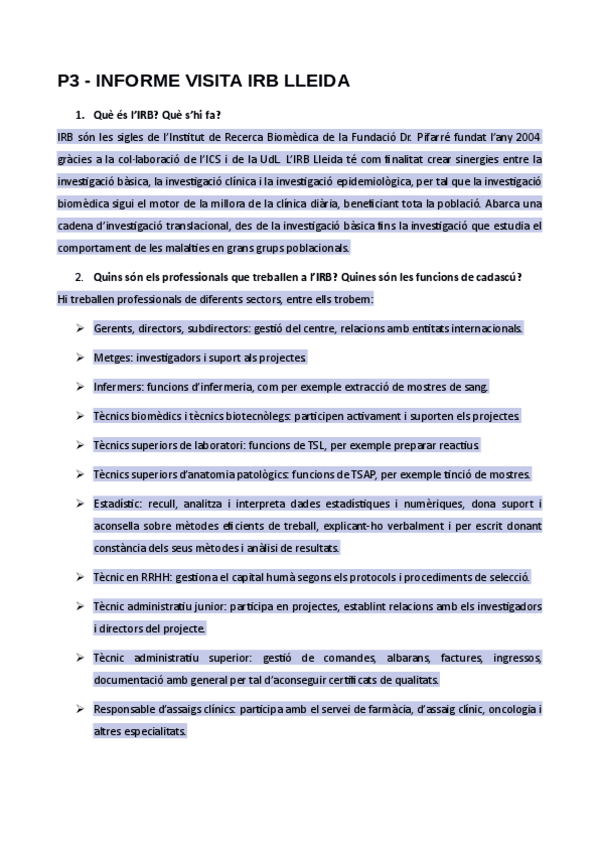 P3 - INFORME VISITA IRB LLEIDA

1. Què és l'IRB? Què s'hi fa?

IRB són les sigles de l'Institut de Recerca Biomèdica de la Fundació Dr. Pifarré fundat l'any 2004 gràcies a la col·laboració de l'ICS i de la UdL. L'IRB Lleida té com finalitat crear sinergies entre la investigació bàsica, la investigació clínica i la investigació epidemiològica, per tal que la investigació biomèdica sigui el motor de la millora de la clínica diària, beneficiant tota la població. Abarca una cadena d'investigació translacional, des de la investigació bàsica fins la investigació que estudia el comportament de les malalties en grans grups poblacionals.

2. Quins són els professionals que treballen a l'IRB? Quines són les funcions de cadascú?

Hi treballen professionals de diferents sectors, entre ells trobem:

➢ Gerents, directors, subdirectors: gestió del centre, relacions amb entitats internacionals.

➢ Metges: investigadors i suport als projectes.

➢ Infermers: funcions d'infermeria, com per exemple extracció de mostres de sang.

➢ Tècnics biomèdics i tècnics biotecnòlegs: participen activament i suporten els projectes.

➢ Tècnics superiors de laboratori: funcions de TSL, per exemple preparar reactius.

➢ Tècnics superiors d'anatomia patològics: funcions de TSAP, per exemple tinció de mostres.

➢ Estadístic: recull, analitza i interpreta dades estadístiques i numèriques, dona suport i aconsella sobre mètodes eficients de treball, explicant-ho verbalment i per escrit donant constància dels seus mètodes i anàlisi de resultats.

➢ Tècnic en RRHH: gestiona el capital humà segons els protocols i procediments de selecció.

➢ Tècnic administratiu junior: participa en projectes, establint relacions amb els investigadors i directors del projecte.

➢ Tècnic administratiu superior: gestió de comandes, albarans, factures, ingressos, documentació amb general per tal d'aconseguir certificats de qualitats.

➢ Responsable d'assaigs clínics: participa amb el servei de farmàcia, d'assaig clínic, oncologia i altres especialitats.